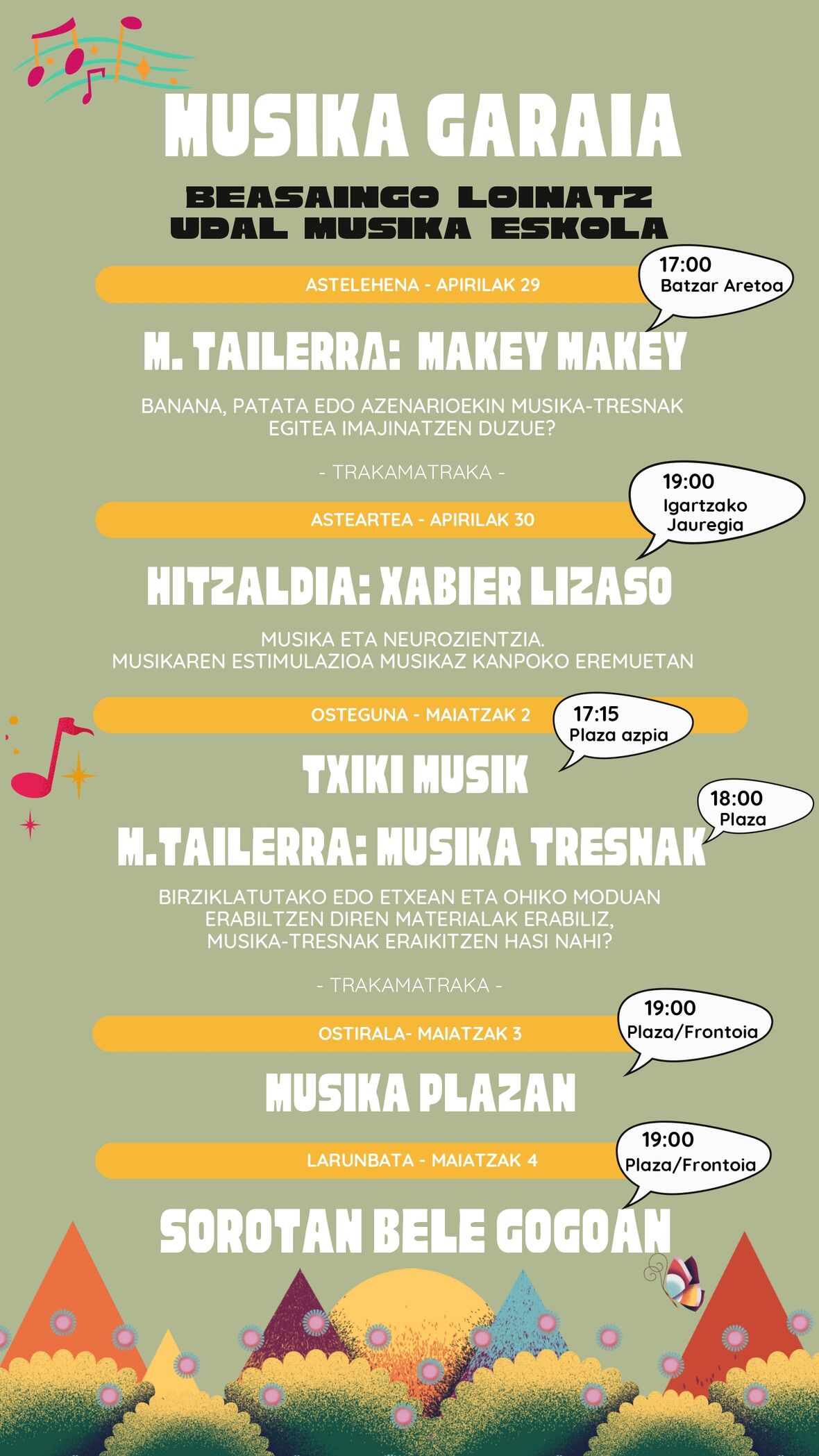 MUSIKA GARAIA

BEASAINGO LOINATZ UDAL MUSIKA ESKOLA

ASTELEHENA - APIRILAK 29

17:00
Batzar Aretoa

M. TAILERRA: MAKEY MAKEY

BANANA, PATATA EDO AZENARIOEKIN MUSIKA-TRESNAK EGITEA IMAJINATZEN DUZUE?

- TRAKAMATRAKA -

ASTEARTEA - APIRILAK 30

19:00
Igartzako Jauregia

HITZALDIA: XABIER LIZASO

MUSIKA ETA NEUROZIENTZIA.
MUSIKAREN ESTIMULAZIOA MUSIKAZ KANPOKO EREMUETAN

OSTEGUNA - MAIATZAK 2

17:15
Plaza azpia

TXIKI MUSIK

18:00
Plaza

M.TAILERRA: MUSIKA TRESNAK

BIRZIKLATUTAKO EDO ETXEAN ETA OHIKO MODUAN ERABILTZEN DIREN MATERIALAK ERABILIZ, MUSIKA-TRESNAK ERAIKITZEN HASI NAHI?

- TRAKAMATRAKA -

OSTIRALA- MAIATZAK 3

19:00
Plaza/Frontoia

MUSIKA PLAZAN

LARUNBATA - MAIATZAK 4

19:00
Plaza/Frontoia

SOROTAN BELE GOGOAN